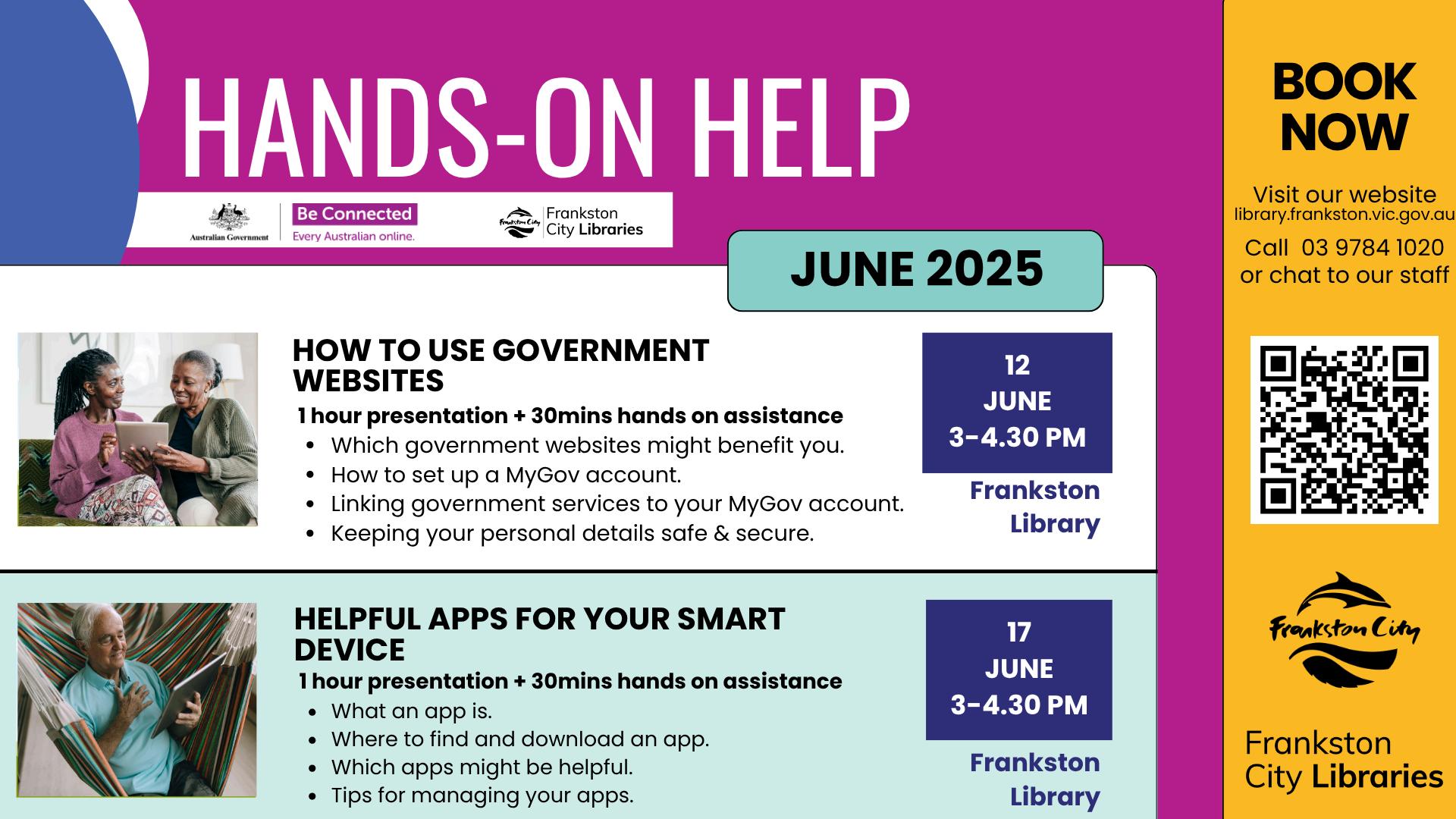 HANDS-ON HELP

Australian Government

Be Connected
Every Australian online.

Frankston City

Frankston
City Libraries

JUNE 2025

HOW TO USE GOVERNMENT WEBSITES

1 hour presentation + 30mins hands on assistance

• Which government websites might benefit you.
• How to set up a MyGov account.
• Linking government services to your MyGov account.
• Keeping your personal details safe & secure.

12
JUNE
3-4.30 PM

Frankston
Library

HELPFUL APPS FOR YOUR SMART DEVICE

1 hour presentation + 30mins hands on assistance

• What an app is.
• Where to find and download an app.
• Which apps might be helpful.
• Tips for managing your apps.

17
JUNE
3-4.30 PM

Frankston
Library

BOOK
NOW

Visit our website
library.frankston.vic.gov.au

Call 03 9784 1020
or chat to our staff

Frankston City

Frankston
City Libraries